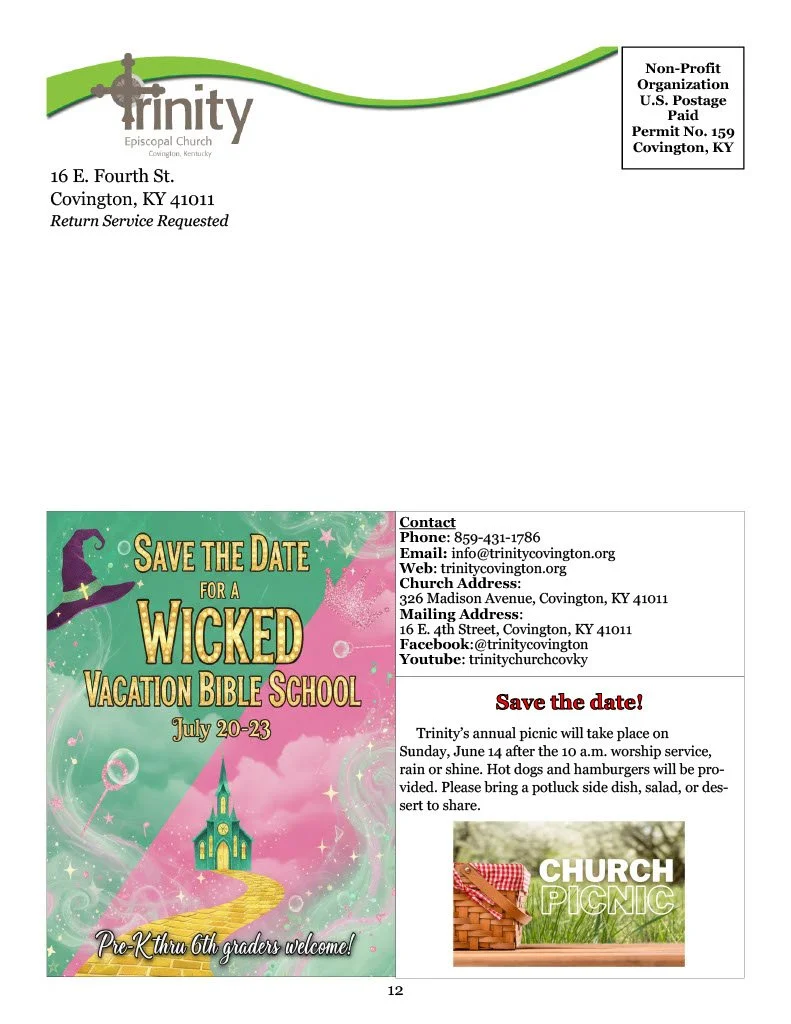 Trinity
Episcopal Church
Covington, Kentucky

Non-Profit Organization U.S. Postage Paid Permit No. 159 Covington, KY

16 E. Fourth St.
Covington, KY 41011
Return Service Requested

SAVE THE DATE FOR A WICKED VACATION BIBLE SCHOOL
July 20-23
Pre-K thru 6th graders welcome!

Contact
Phone: 859-431-1786
Email: info@trinitycovington.org
Web: trinitycovington.org
Church Address:
326 Madison Avenue, Covington, KY 41011
Mailing Address:
16 E. 4th Street, Covington, KY 41011
Facebook:@trinitycovington
Youtube: trinitychurchcovky

Save the date!

Trinity's annual picnic will take place on Sunday, June 14 after the 10 a.m. worship service, rain or shine. Hot dogs and hamburgers will be provided. Please bring a potluck side dish, salad, or dessert to share.

CHURCH PICNIC

12